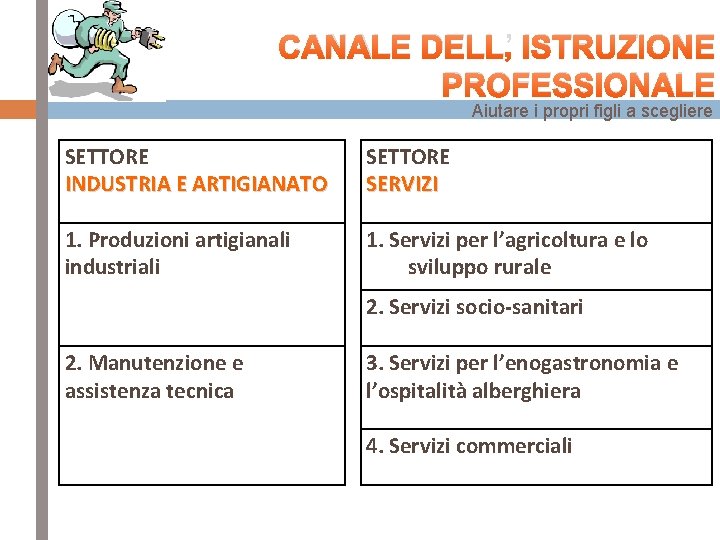 CANALE DELL' ISTRUZIONE PROFESSIONALE

Aiutare i propri figli a scegliere

| SETTORE INDUSTRIA E ARTIGIANATO |
|---|
| 1. Produzioni artigianali industriali |
| 2. Manutenzione e assistenza tecnica |

| SETTORE SERVIZI |
|---|
| 1. Servizi per l'agricoltura e lo sviluppo rurale |
| 2. Servizi socio-sanitari |
| 3. Servizi per l'enogastronomia e l'ospitalità alberghiera |
| 4. Servizi commerciali |